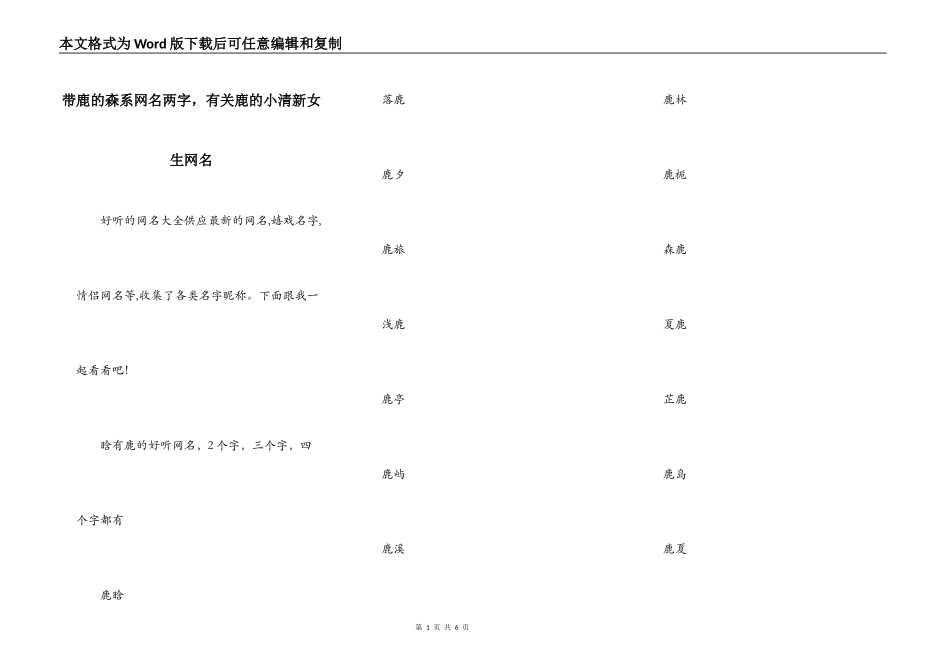 本文格式为Word版下载后可任意编辑和复制

带鹿的森系网名两字，有关鹿的小清新女生网名

好听的网名大全供应最新的网名,嬉戏名字,情侣网名等,收集了各类名字昵称。下面跟我一起看看吧!

晗有鹿的好听网名，2个字，三个字，四个字都有

鹿晗

落鹿

鹿夕

鹿旅

浅鹿

鹿亭

鹿屿

鹿溪

鹿林

鹿栀

森鹿

夏鹿

芷鹿

鹿岛

鹿夏

第 1 页 共 6 页